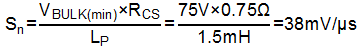 $S_n = \frac{V_{BULK(min)} \times R_{CS}}{L_P} = \frac{75V \times 0.75\Omega}{1.5mH} = 38mV/\mu s$